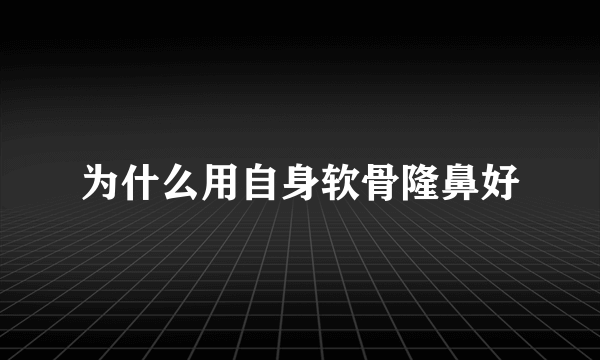 为什么用自身软骨隆鼻好